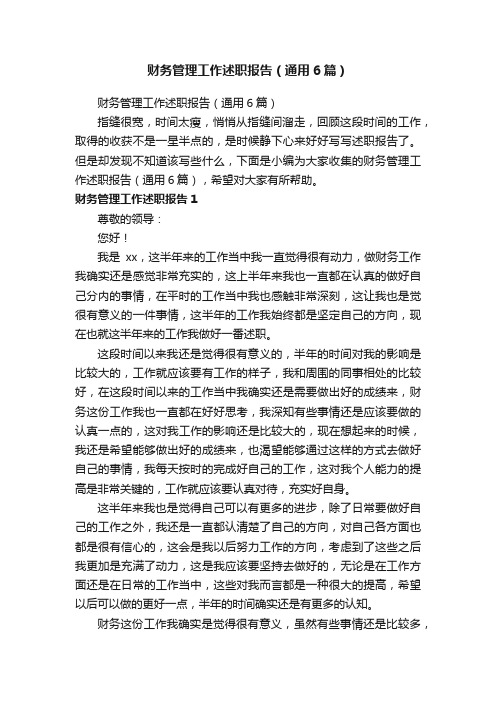 财务管理工作述职报告（通用6篇）

财务管理工作述职报告（通用6篇）

指缝很宽，时间太瘦，悄悄从指缝间溜走，回顾这段时间的工作，取得的收获不是一星半点的，是时候静下心来好好写写述职报告了。但是却发现不知道该写些什么，下面是小编为大家收集的财务管理工作述职报告（通用6篇），希望对大家有所帮助。

财务管理工作述职报告1

尊敬的领导：

您好！

我是 xx，这半年来的工作当中我一直觉得很有动力，做财务工作我确实还是感觉非常充实的，这上半年来我也一直都在认真的做好自己分内的事情，在平时的工作当中我也感触非常深刻，这让我也是觉很有意义的一件事情，这半年的工作我始终都是坚定自己的方向，现在也就这半年来的工作我做好一番述职。

这段时间以来我还是觉得很有意义的，半年的时间对我的影响是比较大的，工作就应该要有工作的样子，我和周围的同事相处的比较好，在这段时间以来的工作当中我确实还是需要做出好的成绩来，财务这份工作我也一直都在好好思考，我深知有些事情还是应该要做的认真一点的，这对我工作的影响还是比较大的，现在想起来的时候，我还是希望能够做出好的成绩来，也渴望能够通过这样的方式去做好自己的事情，我每天按时的完成好自己的工作，这对我个人能力的提高是非常关键的，工作就应该要认真对待，充实好自身。

这半年来我也是觉得自己可以有更多的进步，除了日常要做好自己的工作之外，我还是一直都认清楚了自己的方向，对自己各方面也都是很有信心的，这会是我以后努力工作的方向，考虑到了这些之后我更加是充满了动力，这是我应该要坚持去做好的，无论是在工作方面还是在日常的工作当中，这些对我而言都是一种很大的提高，希望以后可以做的更好一点，半年的时间确实还是有更多的认知。

财务这份工作我确实是觉得很有意义，虽然有些事情还是比较多，